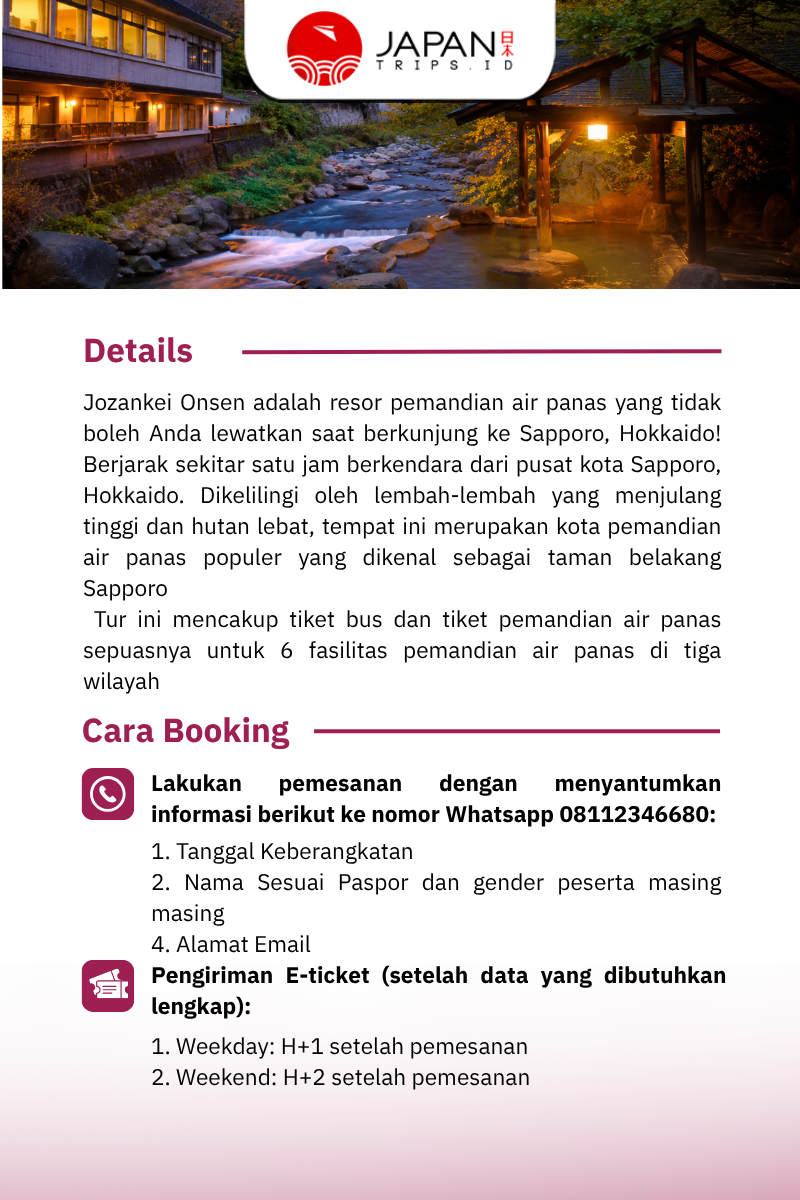 JAPAN 日本
TRIPS.ID

Details

Jozankei Onsen adalah resor pemandian air panas yang tidak boleh Anda lewatkan saat berkunjung ke Sapporo, Hokkaido! Berjarak sekitar satu jam berkendara dari pusat kota Sapporo, Hokkaido. Dikelilingi oleh lembah-lembah yang menjulang tinggi dan hutan lebat, tempat ini merupakan kota pemandian air panas populer yang dikenal sebagai taman belakang Sapporo

Tur ini mencakup tiket bus dan tiket pemandian air panas sepuasnya untuk 6 fasilitas pemandian air panas di tiga wilayah

Cara Booking

Lakukan pemesanan dengan menyantumkan informasi berikut ke nomor Whatsapp 08112346680:

1. Tanggal Keberangkatan
2. Nama Sesuai Paspor dan gender peserta masing masing
4. Alamat Email

Pengiriman E-ticket (setelah data yang dibutuhkan lengkap):

1. Weekday: H+1 setelah pemesanan
2. Weekend: H+2 setelah pemesanan